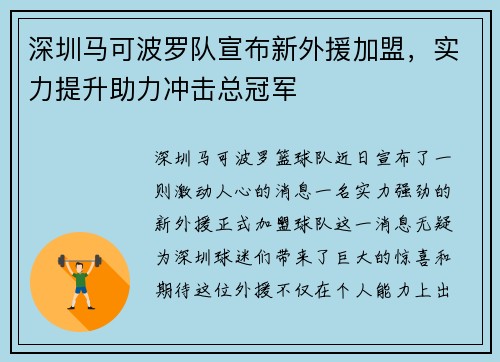 深圳马可波罗队宣布新外援加盟，实力提升助力冲击总冠军

深圳马可波罗篮球队近日宣布了一则激动人心的消息一名实力强劲的新外援正式加盟球队这一消息无疑为深圳球迷们带来了巨大的惊喜和期待这位外援不仅在个人能力上出